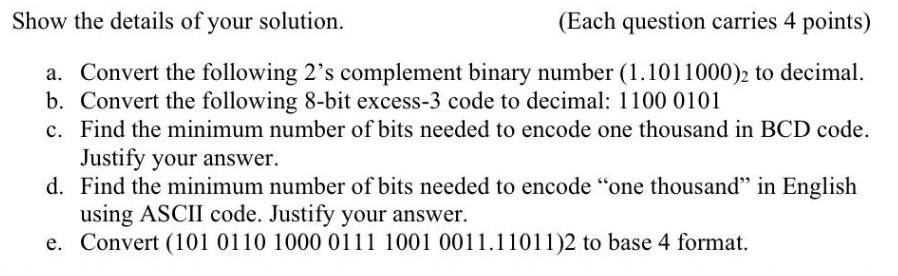 Show the details of your solution. (Each question carries 4 points)

a. Convert the following 2's complement binary number $(1.1011000)_2$ to decimal.
b. Convert the following 8-bit excess-3 code to decimal: 1100 0101
c. Find the minimum number of bits needed to encode one thousand in BCD code. Justify your answer.
d. Find the minimum number of bits needed to encode "one thousand" in English using ASCII code. Justify your answer.
e. Convert (101 0110 1000 0111 1001 0011.11011)2 to base 4 format.